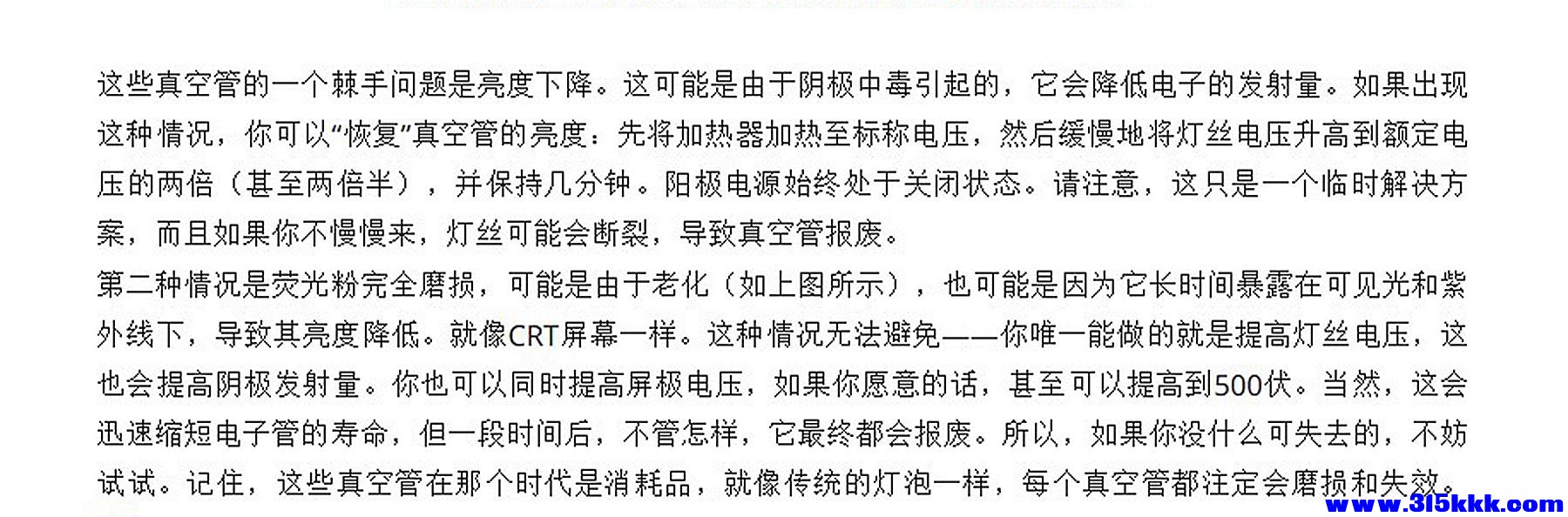 这些真空管的一个棘手问题是亮度下降。这可能是由于阴极中毒引起的，它会降低电子的发射量。如果出现这种情况，你可以“恢复”真空管的亮度：先将加热器加热至标称电压，然后缓慢地将灯丝电压升高到额定电压的两倍（甚至两倍半），并保持几分钟。阳极电源始终处于关闭状态。请注意，这只是一个临时解决方案，而且如果你不慢慢来，灯丝可能会断裂，导致真空管报废。

第二种情况是荧光粉完全磨损，可能是由于老化（如上图所示），也可能是因为它长时间暴露在可见光和紫外线下，导致其亮度降低。就像CRT屏幕一样。这种情况无法避免——你唯一能做的就是提高灯丝电压，这也会提高阴极发射量。你也可以同时提高屏极电压，如果你愿意的话，甚至可以提高到500伏。当然，这会迅速缩短电子管的寿命，但一段时间后，不管怎样，它最终都会报废。所以，如果你没什么可失去的，不妨试试。记住，这些真空管在那个时代是消耗品，就像传统的灯泡一样，每个真空管都注定会磨损和失效。

www.315kkk.com